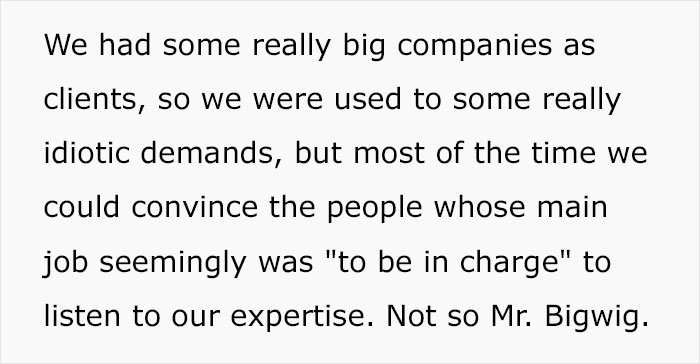 We had some really big companies as clients, so we were used to some really idiotic demands, but most of the time we could convince the people whose main job seemingly was "to be in charge" to listen to our expertise. Not so Mr. Bigwig.